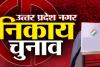 उत्तर प्रदेश नगर
निकाय
चुनाव